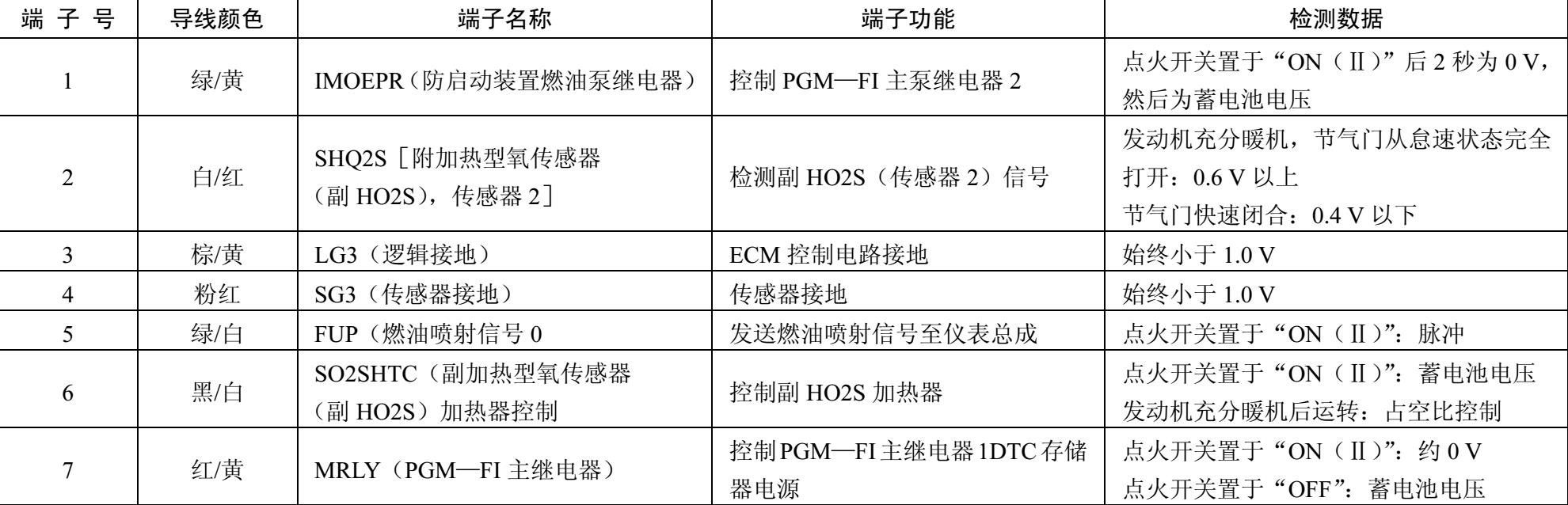 | 端子号 | 导线颜色 | 端子名称 | 端子功能 | 检测数据 |
|---|---|---|---|---|
| 1 | 绿/黄 | IMOEPR（防启动装置燃油泵继电器） | 控制PGM—FI主泵继电器2 | 点火开关置于“ON（Ⅱ）”后2秒为0 V，然后为蓄电池电压 |
| 2 | 白/红 | SHQ2S［附加热型氧传感器（副HO2S），传感器2］ | 检测副HO2S（传感器2）信号 | 发动机充分暖机，节气门从怠速状态完全打开：0.6 V以上 节气门快速闭合：0.4 V以下 |
| 3 | 棕/黄 | LG3（逻辑接地） | ECM控制电路接地 | 始终小于1.0 V |
| 4 | 粉红 | SG3（传感器接地） | 传感器接地 | 始终小于1.0 V |
| 5 | 绿/白 | FUP（燃油喷射信号0 | 发送燃油喷射信号至仪表总成 | 点火开关置于“ON（Ⅱ）”：脉冲 |
| 6 | 黑/白 | SO2SHTC（副加热型氧传感器（副HO2S）加热器控制 | 控制副HO2S加热器 | 点火开关置于“ON（Ⅱ）”：蓄电池电压 发动机充分暖机后运转：占空比控制 |
| 7 | 红/黄 | MRLY（PGM—FI主继电器） | 控制PGM—FI主继电器1DTC存储器电源 | 点火开关置于“ON（Ⅱ）”：约0 V 点火开关置于“OFF”：蓄电池电压 |